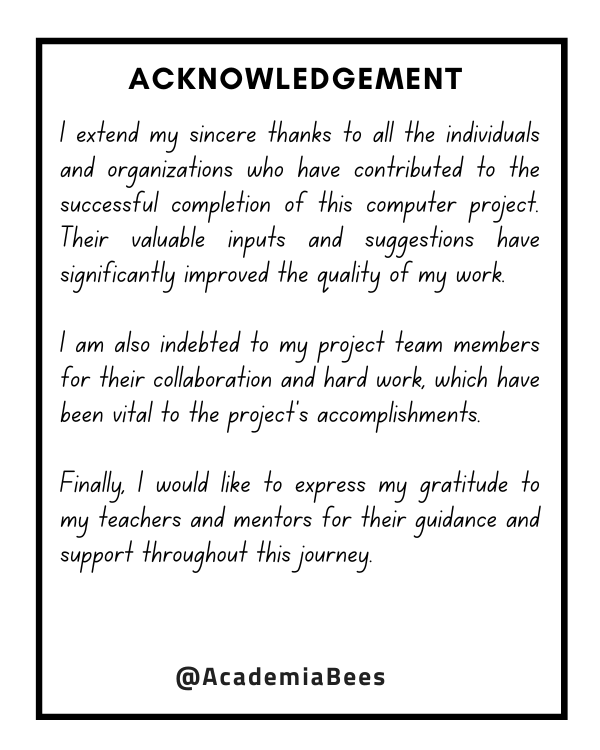 ACKNOWLEDGEMENT

I extend my sincere thanks to all the individuals and organizations who have contributed to the successful completion of this computer project. Their valuable inputs and suggestions have significantly improved the quality of my work.

I am also indebted to my project team members for their collaboration and hard work, which have been vital to the project's accomplishments.

Finally, I would like to express my gratitude to my teachers and mentors for their guidance and support throughout this journey.

@AcademiaBees